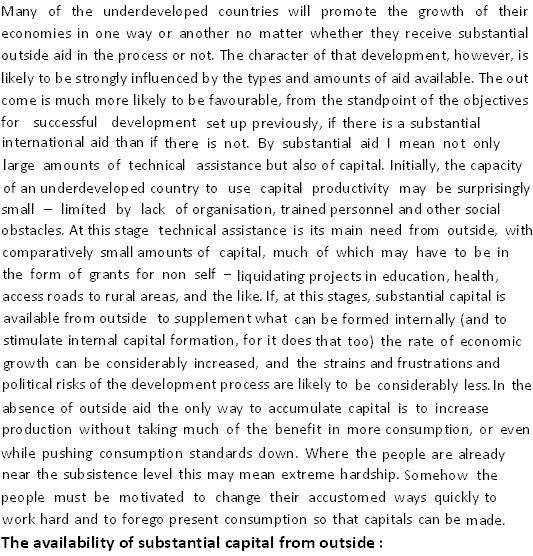 Many of the underdeveloped countries will promote the growth of their economies in one way or another no matter whether they receive substantial outside aid in the process or not. The character of that development, however, is likely to be strongly influenced by the types and amounts of aid available. The out come is much more likely to be favourable, from the standpoint of the objectives for successful development set up previously, if there is a substantial international aid than if there is not. By substantial aid I mean not only large amounts of technical assistance but also of capital. Initially, the capacity of an underdeveloped country to use capital productivity may be surprisingly small – limited by lack of organisation, trained personnel and other social obstacles. At this stage technical assistance is its main need from outside, with comparatively small amounts of capital, much of which may have to be in the form of grants for non self – liquidating projects in education, health, access roads to rural areas, and the like. If, at this stages, substantial capital is available from outside to supplement what can be formed internally (and to stimulate internal capital formation, for it does that too) the rate of economic growth can be considerably increased, and the strains and frustrations and political risks of the development process are likely to be considerably less. In the absence of outside aid the only way to accumulate capital is to increase production without taking much of the benefit in more consumption, or even while pushing consumption standards down. Where the people are already near the subsistence level this may mean extreme hardship. Somehow the people must be motivated to change their accustomed ways quickly to work hard and to forego present consumption so that capitals can be made.

**The availability of substantial capital from outside :**